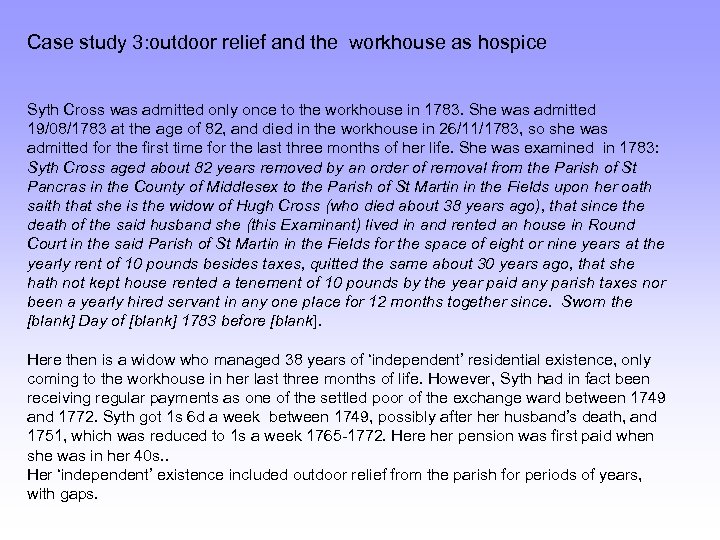 Case study 3:outdoor relief and the  workhouse as hospice

Syth Cross was admitted only once to the workhouse in 1783. She was admitted 19/08/1783 at the age of 82, and died in the workhouse in 26/11/1783, so she was admitted for the first time for the last three months of her life. She was examined  in 1783: Syth Cross aged about 82 years removed by an order of removal from the Parish of St Pancras in the County of Middlesex to the Parish of St Martin in the Fields upon her oath saith that she is the widow of Hugh Cross (who died about 38 years ago), that since the death of the said husband she (this Examinant) lived in and rented an house in Round Court in the said Parish of St Martin in the Fields for the space of eight or nine years at the yearly rent of 10 pounds besides taxes, quitted the same about 30 years ago, that she hath not kept house rented a tenement of 10 pounds by the year paid any parish taxes nor been a yearly hired servant in any one place for 12 months together since.  Sworn the [blank] Day of [blank] 1783 before [blank].

Here then is a widow who managed 38 years of 'independent' residential existence, only coming to the workhouse in her last three months of life. However, Syth had in fact been receiving regular payments as one of the settled poor of the exchange ward between 1749 and 1772. Syth got 1s 6d a week  between 1749, possibly after her husband's death, and 1751, which was reduced to 1s a week 1765-1772. Here her pension was first paid when she was in her 40s..
Her 'independent' existence included outdoor relief from the parish for periods of years, with gaps.